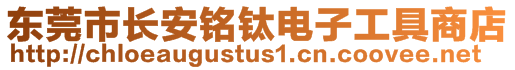 东莞市长安铭钛电子工具商店
http://chloeaugustus1.cn.coovee.net